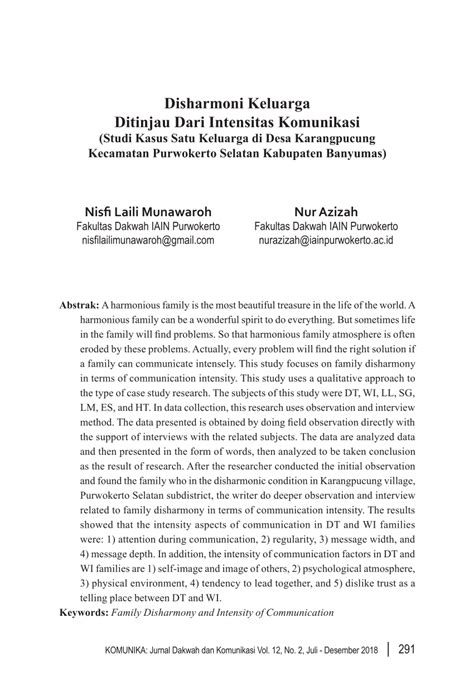 Disharmoni Keluarga
Ditinjau Dari Intensitas Komunikasi
(Studi Kasus Satu Keluarga di Desa Karangpucung
Kecamatan Purwokerto Selatan Kabupaten Banyumas)

Nisfi Laili Munawaroh
Fakultas Dakwah IAIN Purwokerto
nisfilailimunawaroh@gmail.com

Nur Azizah
Fakultas Dakwah IAIN Purwokerto
nurazizah@iainpurwokerto.ac.id

Abstrak: A harmonious family is the most beautiful treasure in the life of the world. A harmonious family can be a wonderful spirit to do everything. But sometimes life in the family will find problems. So that harmonious family atmosphere is often eroded by these problems. Actually, every problem will find the right solution if a family can communicate intensely. This study focuses on family disharmony in terms of communication intensity. This study uses a qualitative approach to the type of case study research. The subjects of this study were DT, WI, LL, SG, LM, ES, and HT. In data collection, this research uses observation and interview method. The data presented is obtained by doing field observation directly with the support of interviews with the related subjects. The data are analyzed data and then presented in the form of words, then analyzed to be taken conclusion as the result of research. After the researcher conducted the initial observation and found the family who in the disharmonic condition in Karangpucung village, Purwokerto Selatan subdistrict, the writer do deeper observation and interview related to family disharmony in terms of communication intensity. The results showed that the intensity aspects of communication in DT and WI families were: 1) attention during communication, 2) regularity, 3) message width, and 4) message depth. In addition, the intensity of communication factors in DT and WI families are 1) self-image and image of others, 2) psychological atmosphere, 3) physical environment, 4) tendency to lead together, and 5) dislike trust as a telling place between DT and WI.
Keywords: Family Disharmony and Intensity of Communication

KOMUNIKA: Jurnal Dakwah dan Komunikasi Vol. 12, No. 2, Juli - Desember 2018 | 291